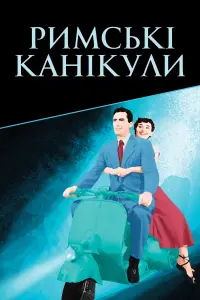 РИМСЬКІ
КАНІКУЛИ